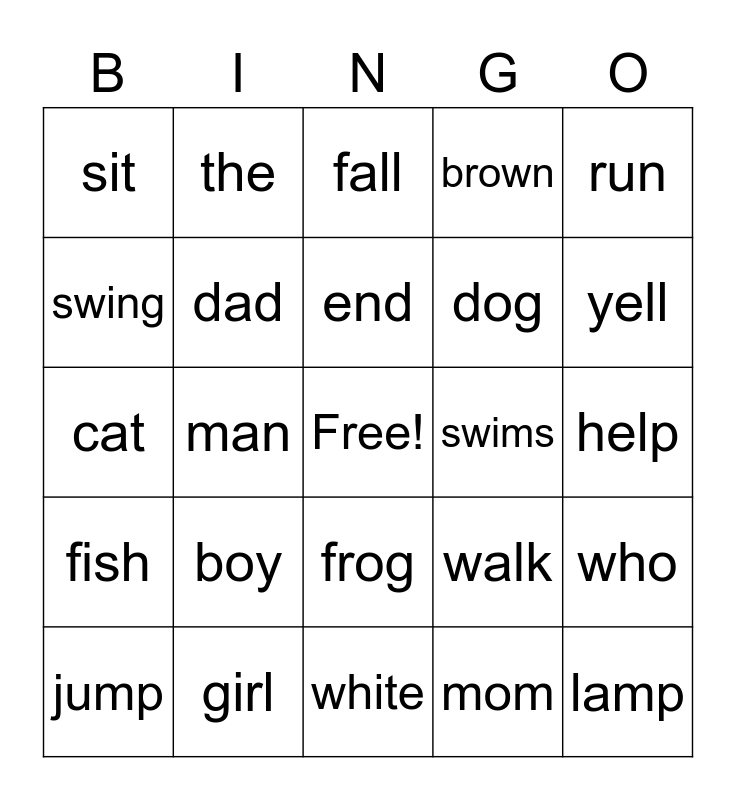 | B | I | N | G | O |
|---|---|---|---|---|
| sit | the | fall | brown | run |
| swing | dad | end | dog | yell |
| cat | man | Free! | swims | help |
| fish | boy | frog | walk | who |
| jump | girl | white | mom | lamp |